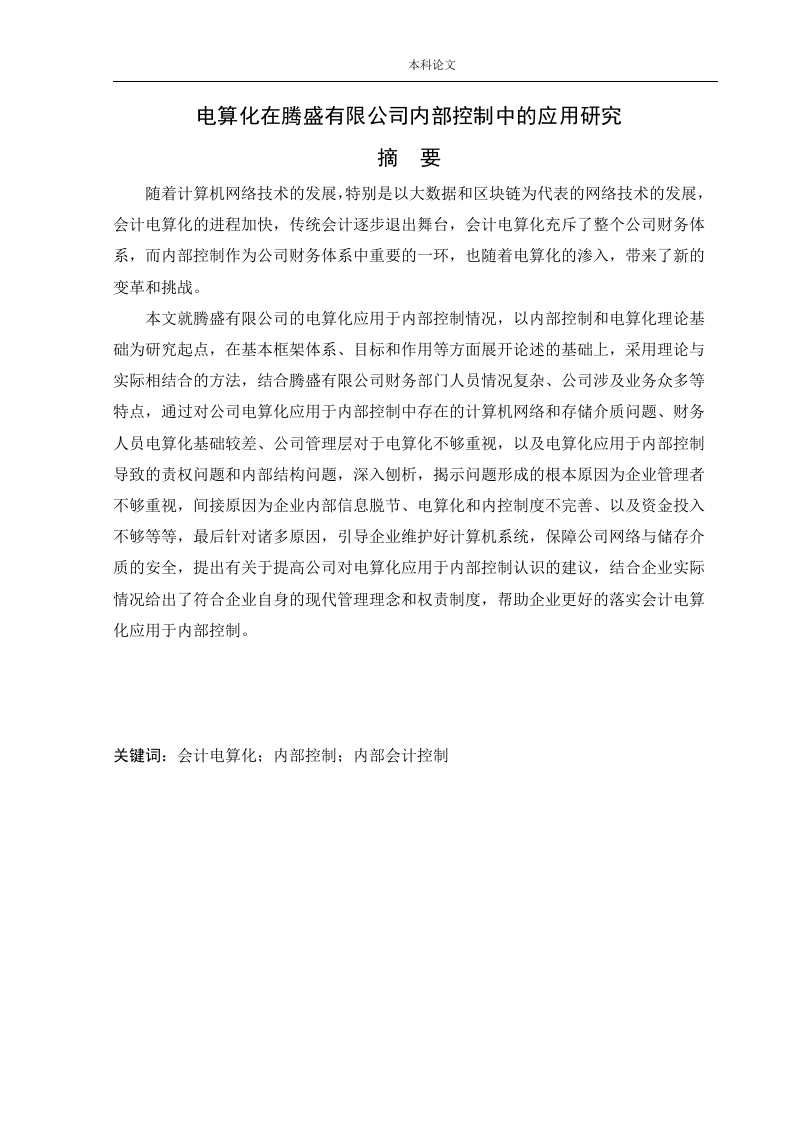 本科论文

电算化在腾盛有限公司内部控制中的应用研究

摘　要

随着计算机网络技术的发展,特别是以大数据和区块链为代表的网络技术的发展,会计电算化的进程加快，传统会计逐步退出舞台，会计电算化充斥了整个公司财务体系，而内部控制作为公司财务体系中重要的一环，也随着电算化的渗入，带来了新的变革和挑战。

本文就腾盛有限公司的电算化应用于内部控制情况，以内部控制和电算化理论基础为研究起点，在基本框架体系、目标和作用等方面展开论述的基础上，采用理论与实际相结合的方法，结合腾盛有限公司财务部门人员情况复杂、公司涉及业务众多等特点，通过对公司电算化应用于内部控制中存在的计算机网络和存储介质问题、财务人员电算化基础较差、公司管理层对于电算化不够重视，以及电算化应用于内部控制导致的责权问题和内部结构问题，深入刨析，揭示问题形成的根本原因为企业管理者不够重视，间接原因为企业内部信息脱节、电算化和内控制度不完善、以及资金投入不够等等，最后针对诸多原因，引导企业维护好计算机系统，保障公司网络与储存介质的安全，提出有关于提高公司对电算化应用于内部控制认识的建议，结合企业实际情况给出了符合企业自身的现代管理理念和权责制度，帮助企业更好的落实会计电算化应用于内部控制。

关键词：会计电算化；内部控制；内部会计控制